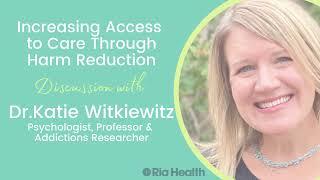 Increasing Access to Care Through Harm Reduction

Discussion with

Dr.Katie Witkiewitz
Psychologist, Professor & Addictions Researcher

Ria Health